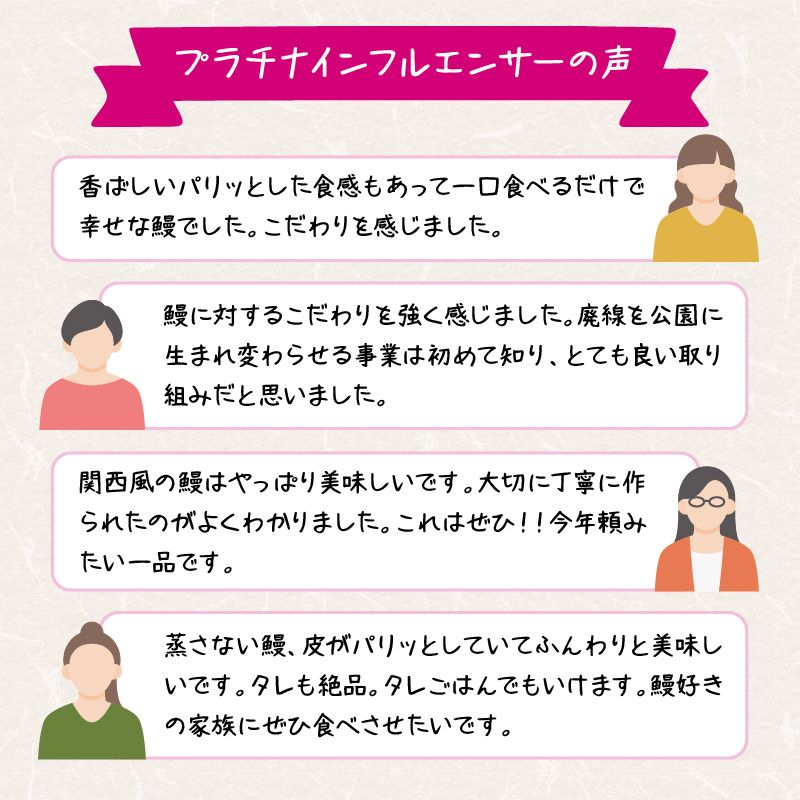 プラチナインフルエンサーの声

香ばしいパリッとした食感もあって一口食べるだけで幸せな鰻でした。こだわりを感じました。

鰻に対するこだわりを強く感じました。廃線を公園に生まれ変わらせる事業は初めて知り、とても良い取り組みだと思いました。

関西風の鰻はやっぱり美味しいです。大切に丁寧に作られたのがよくわかりました。これはぜひ！！今年頼みたい一品です。

蒸さない鰻、皮がパリッとしていてふんわりと美味しいです。タレも絶品。タレごはんでもいけます。鰻好きの家族にぜひ食べさせたいです。